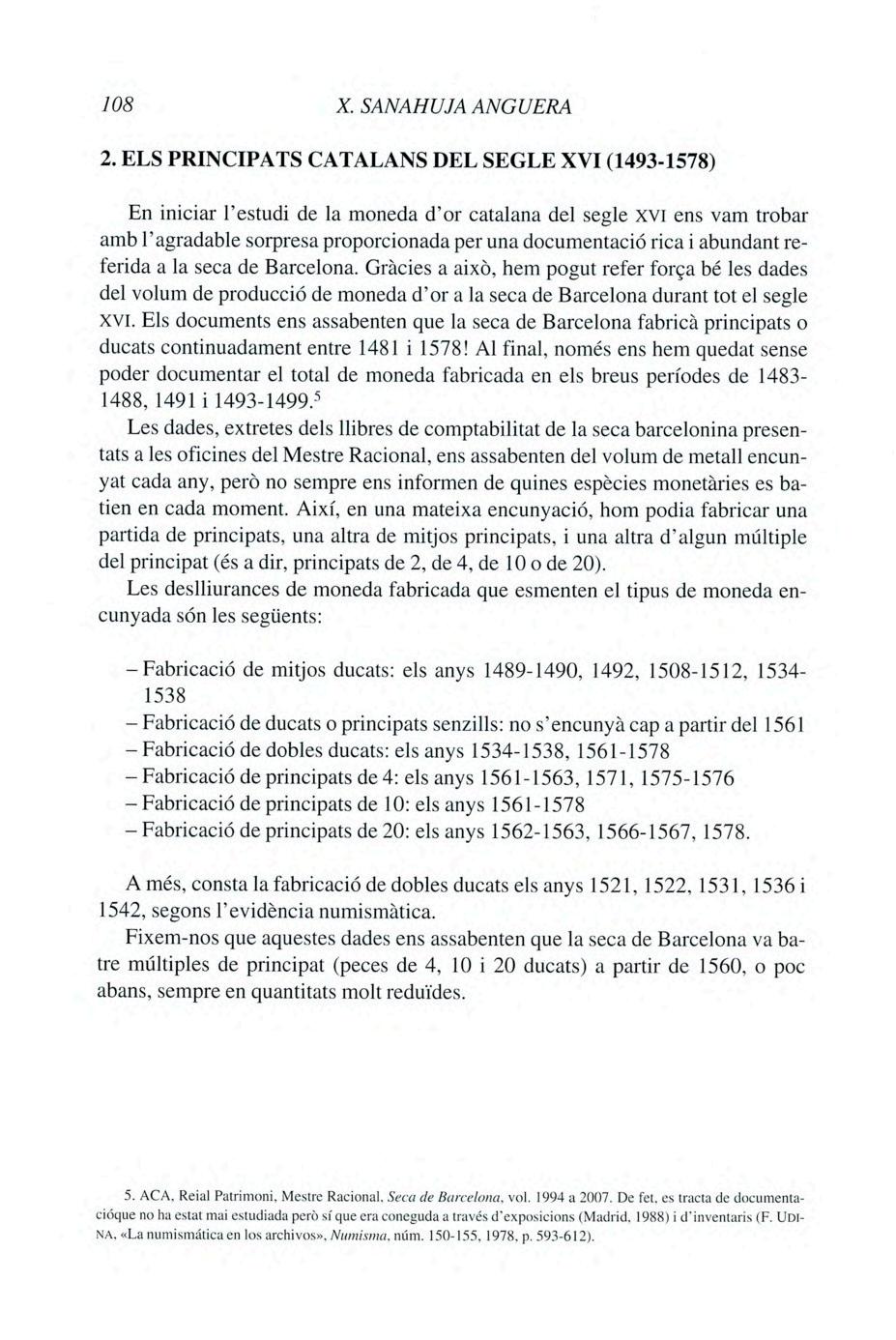 108 X. SANAHUJA ANGUERA

2. ELS PRINCIPATS CATALANS DEL SEGLE XVI (1493-1578)

En iniciar l'estudi de la moneda d'or catalana del segle XVI ens vam trobar amb l'agradable sorpresa proporcionada per una documentació rica i abundant referida a la seca de Barcelona. Gràcies a això, hem pogut refer força bé les dades del volum de producció de moneda d'or a la seca de Barcelona durant tot el segle XVI. Els documents ens assabenten que la seca de Barcelona fabricà principats o ducats continuadament entre 1481 i 1578! Al final, només ens hem quedat sense poder documentar el total de moneda fabricada en els breus períodes de 1483-1488, 1491 i 1493-1499.$^5$

Les dades, extretes dels llibres de comptabilitat de la seca barcelonina presentats a les oficines del Mestre Racional, ens assabenten del volum de metall encunyat cada any, però no sempre ens informen de quines espècies monetàries es batien en cada moment. Així, en una mateixa encunyació, hom podia fabricar una partida de principats, una altra de mitjos principats, i una altra d'algun múltiple del principat (és a dir, principats de 2, de 4, de 10 o de 20).

Les deslliurances de moneda fabricada que esmenten el tipus de moneda encunyada són les següents:

– Fabricació de mitjos ducats: els anys 1489-1490, 1492, 1508-1512, 1534-1538
– Fabricació de ducats o principats senzills: no s'encunyà cap a partir del 1561
– Fabricació de dobles ducats: els anys 1534-1538, 1561-1578
– Fabricació de principats de 4: els anys 1561-1563, 1571, 1575-1576
– Fabricació de principats de 10: els anys 1561-1578
– Fabricació de principats de 20: els anys 1562-1563, 1566-1567, 1578.

A més, consta la fabricació de dobles ducats els anys 1521, 1522, 1531, 1536 i 1542, segons l'evidència numismàtica.

Fixem-nos que aquestes dades ens assabenten que la seca de Barcelona va batre múltiples de principat (peces de 4, 10 i 20 ducats) a partir de 1560, o poc abans, sempre en quantitats molt reduïdes.

5. ACA, Reial Patrimoni, Mestre Racional, Seca de Barcelona, vol. 1994 a 2007. De fet, es tracta de documentacióque no ha estat mai estudiada però sí que era coneguda a través d'exposicions (Madrid, 1988) i d'inventaris (F. UDINA, «La numismática en los archivos», Numisma, núm. 150-155, 1978, p. 593-612).